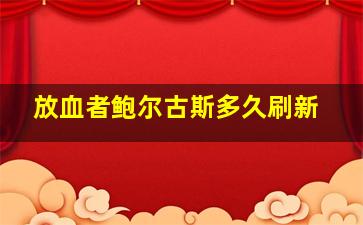 放血者鲍尔古斯多久刷新